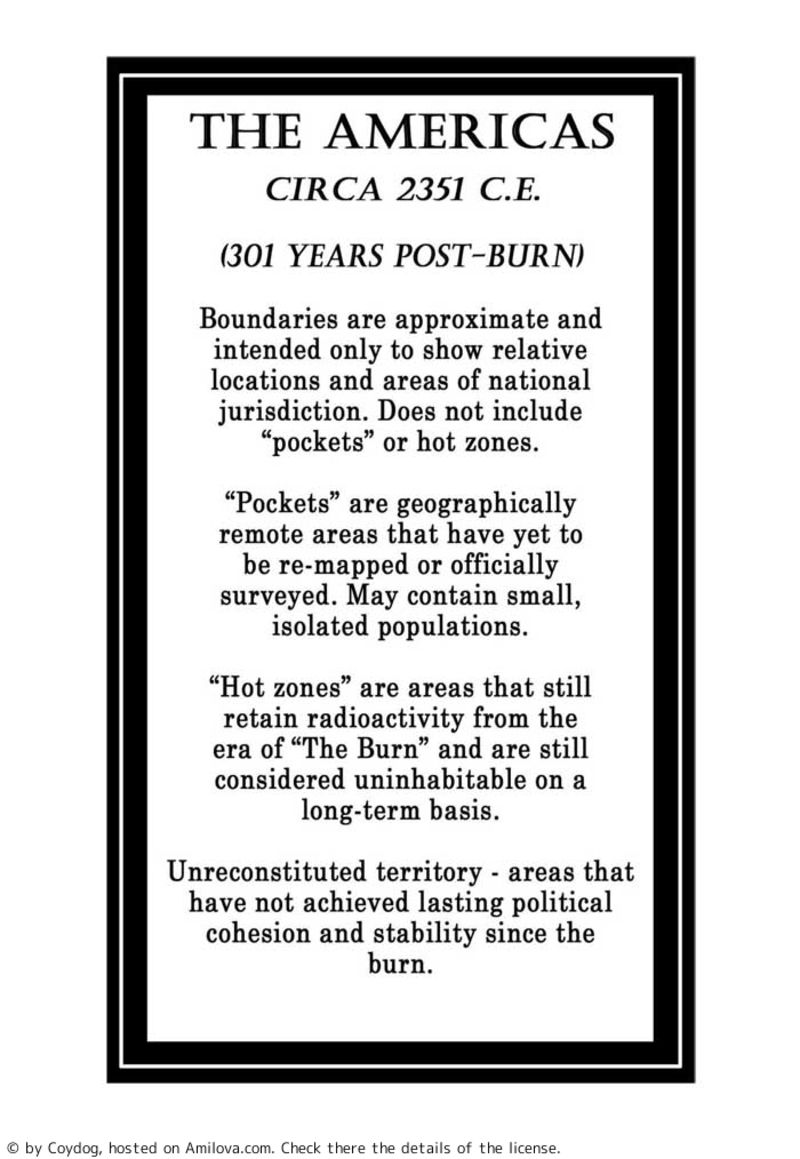 THE AMERICAS

CIRCA 2351 C.E.

(301 YEARS POST-BURN)

Boundaries are approximate and intended only to show relative locations and areas of national jurisdiction. Does not include "pockets" or hot zones.

"Pockets" are geographically remote areas that have yet to be re-mapped or officially surveyed. May contain small, isolated populations.

"Hot zones" are areas that still retain radioactivity from the era of "The Burn" and are still considered uninhabitable on a long-term basis.

Unreconstituted territory - areas that have not achieved lasting political cohesion and stability since the burn.

© by Coydog, hosted on Amilova.com. Check there the details of the license.